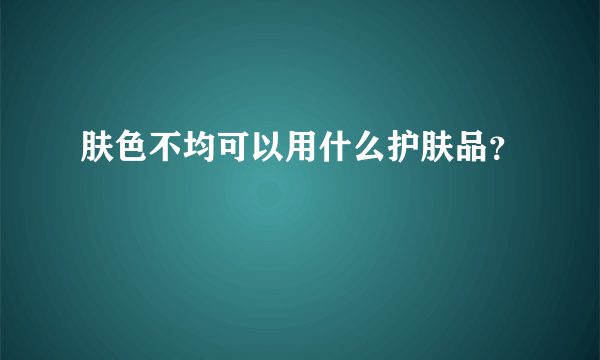 肤色不均可以用什么护肤品?